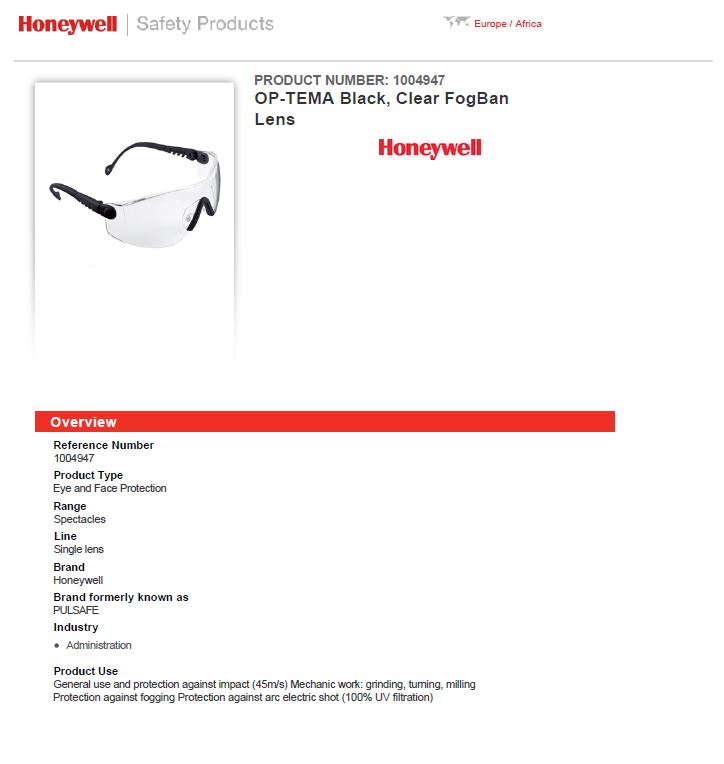 Honeywell | Safety Products

Europe / Africa

PRODUCT NUMBER: 1004947

OP-TEMA Black, Clear FogBan Lens

Honeywell

Overview

Reference Number
1004947

Product Type
Eye and Face Protection

Range
Spectacles

Line
Single lens

Brand
Honeywell

Brand formerly known as
PULSAFE

Industry

• Administration

Product Use
General use and protection against impact (45m/s) Mechanic work: grinding, turning, milling
Protection against fogging Protection against arc electric shot (100% UV filtration)